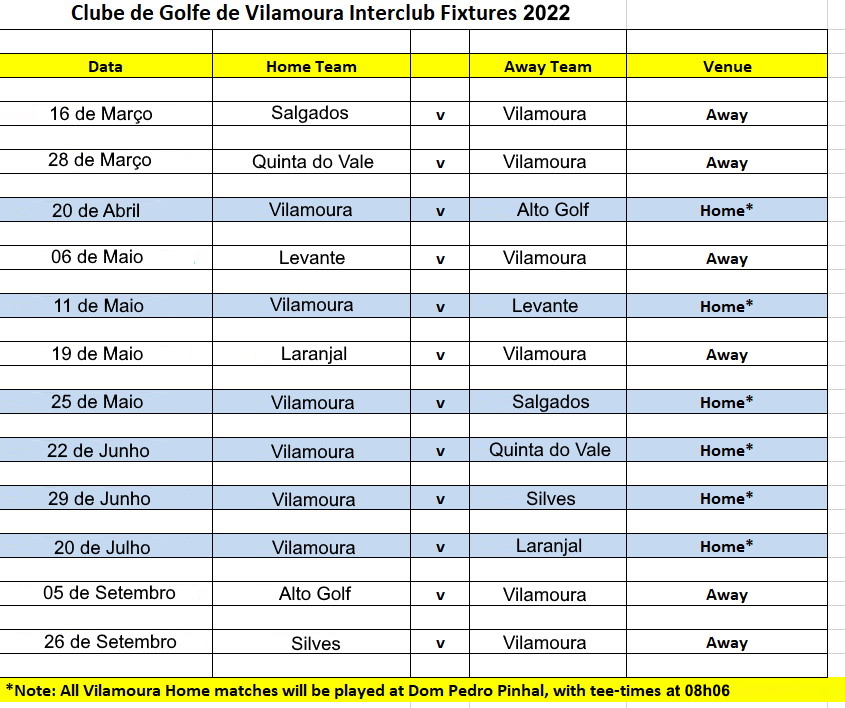 Clube de Golfe de Vilamoura Interclub Fixtures 2022

| Data | Home Team | | Away Team | Venue |
|---|---|---|---|---|
| 16 de Março | Salgados | v | Vilamoura | Away |
| 28 de Março | Quinta do Vale | v | Vilamoura | Away |
| 20 de Abril | Vilamoura | v | Alto Golf | Home* |
| 06 de Maio | Levante | v | Vilamoura | Away |
| 11 de Maio | Vilamoura | v | Levante | Home* |
| 19 de Maio | Laranjal | v | Vilamoura | Away |
| 25 de Maio | Vilamoura | v | Salgados | Home* |
| 22 de Junho | Vilamoura | v | Quinta do Vale | Home* |
| 29 de Junho | Vilamoura | v | Silves | Home* |
| 20 de Julho | Vilamoura | v | Laranjal | Home* |
| 05 de Setembro | Alto Golf | v | Vilamoura | Away |
| 26 de Setembro | Silves | v | Vilamoura | Away |

*Note: All Vilamoura Home matches will be played at Dom Pedro Pinhal, with tee-times at 08h06